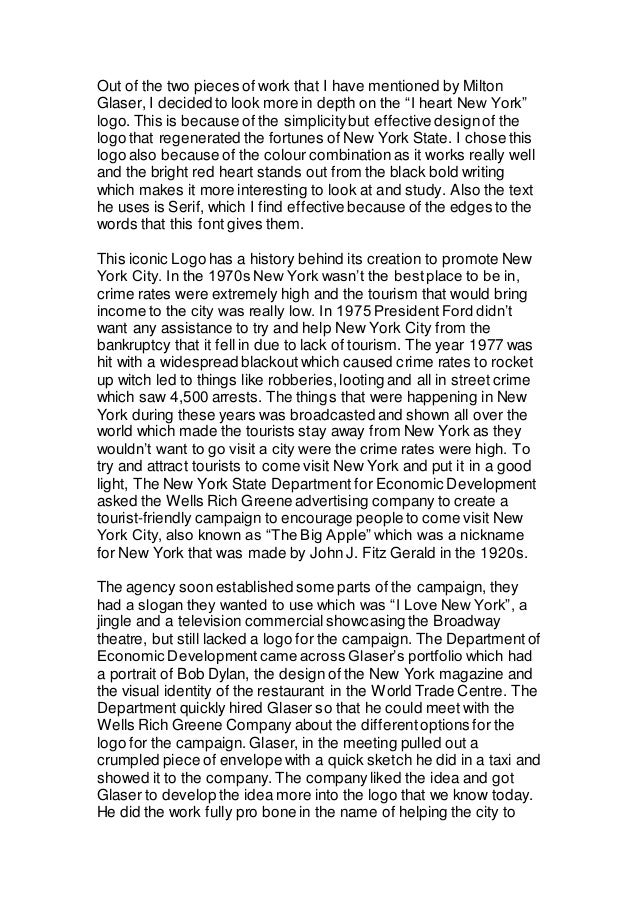 Out of the two pieces of work that I have mentioned by Milton Glaser, I decided to look more in depth on the “I heart New York” logo. This is because of the simplicity but effective design of the logo that regenerated the fortunes of New York State. I chose this logo also because of the colour combination as it works really well and the bright red heart stands out from the black bold writing which makes it more interesting to look at and study. Also the text he uses is Serif, which I find effective because of the edges to the words that this font gives them.

This iconic Logo has a history behind its creation to promote New York City. In the 1970s New York wasn’t the best place to be in, crime rates were extremely high and the tourism that would bring income to the city was really low. In 1975 President Ford didn’t want any assistance to try and help New York City from the bankruptcy that it fell in due to lack of tourism. The year 1977 was hit with a widespread blackout which caused crime rates to rocket up witch led to things like robberies, looting and all in street crime which saw 4,500 arrests. The things that were happening in New York during these years was broadcasted and shown all over the world which made the tourists stay away from New York as they wouldn’t want to go visit a city were the crime rates were high. To try and attract tourists to come visit New York and put it in a good light, The New York State Department for Economic Development asked the Wells Rich Greene advertising company to create a tourist-friendly campaign to encourage people to come visit New York City, also known as “The Big Apple” which was a nickname for New York that was made by John J. Fitz Gerald in the 1920s.

The agency soon established some parts of the campaign, they had a slogan they wanted to use which was “I Love New York”, a jingle and a television commercial showcasing the Broadway theatre, but still lacked a logo for the campaign. The Department of Economic Development came across Glaser’s portfolio which had a portrait of Bob Dylan, the design of the New York magazine and the visual identity of the restaurant in the World Trade Centre. The Department quickly hired Glaser so that he could meet with the Wells Rich Greene Company about the different options for the logo for the campaign. Glaser, in the meeting pulled out a crumpled piece of envelope with a quick sketch he did in a taxi and showed it to the company. The company liked the idea and got Glaser to develop the idea more into the logo that we know today. He did the work fully pro bone in the name of helping the city to